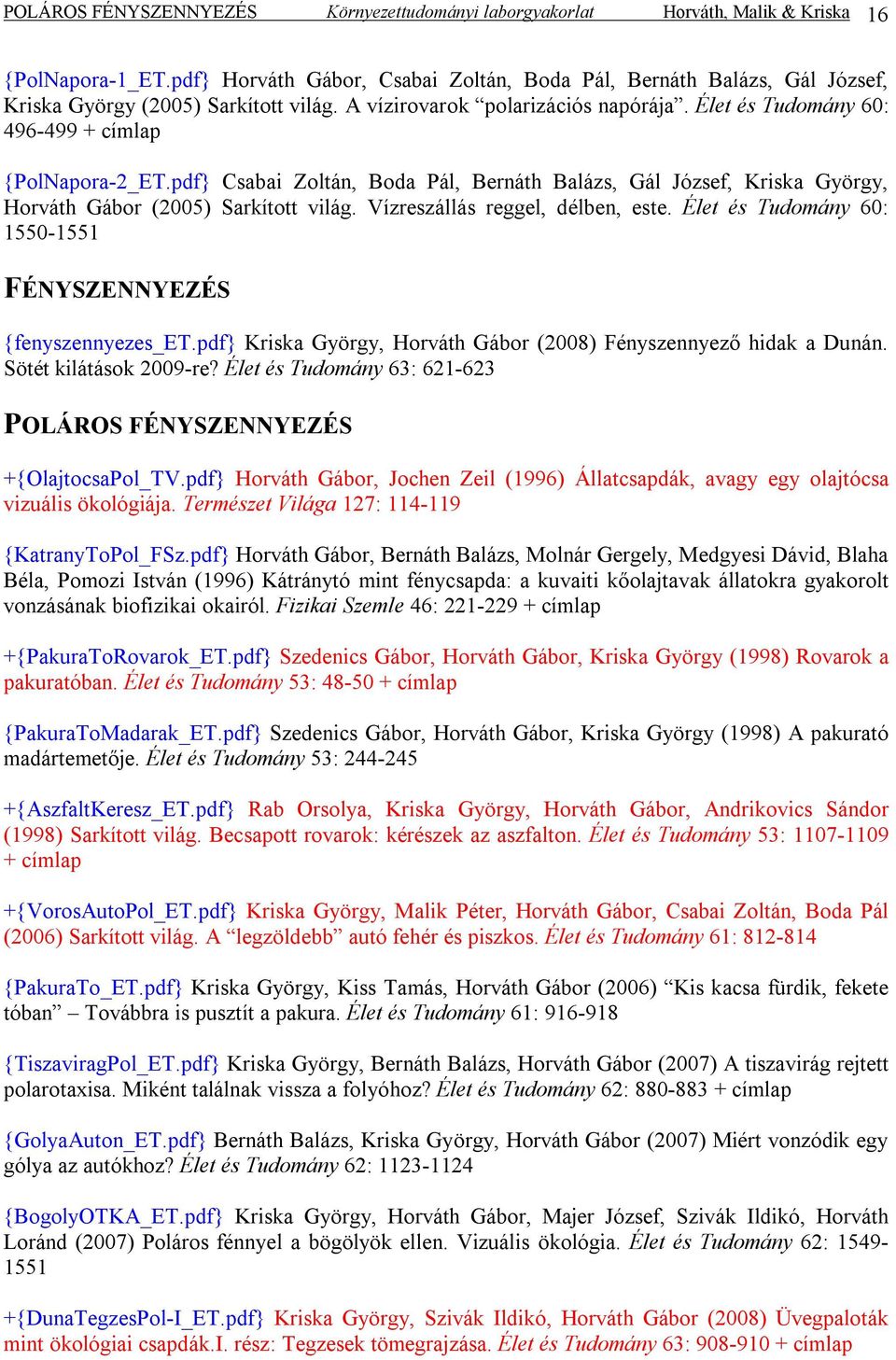 POLÁROS FÉNYSZENNYEZÉS Környezettudományi laborgyakorlat Horváth, Malik & Kriska 16

{PolNapora-1_ET.pdf} Horváth Gábor, Csabai Zoltán, Boda Pál, Bernáth Balázs, Gál József, Kriska György (2005) Sarkított világ. A vízirovarok “polarizációs napórája”. Élet és Tudomány 60: 496-499 + címlap

{PolNapora-2_ET.pdf} Csabai Zoltán, Boda Pál, Bernáth Balázs, Gál József, Kriska György, Horváth Gábor (2005) Sarkított világ. Vízreszállás reggel, délben, este. Élet és Tudomány 60: 1550-1551

FÉNYSZENNYEZÉS

{fenyszennyezes_ET.pdf} Kriska György, Horváth Gábor (2008) Fényszennyező hidak a Dunán. Sötét kilátások 2009-re? Élet és Tudomány 63: 621-623

POLÁROS FÉNYSZENNYEZÉS

+{OlajtocsaPol_TV.pdf} Horváth Gábor, Jochen Zeil (1996) Állatcsapdák, avagy egy olajtócsa vizuális ökológiája. Természet Világa 127: 114-119

{KatranyToPol_FSz.pdf} Horváth Gábor, Bernáth Balázs, Molnár Gergely, Medgyesi Dávid, Blaha Béla, Pomozi István (1996) Kátránytó mint fénycsapda: a kuvaiti kőolajtavak állatokra gyakorolt vonzásának biofizikai okairól. Fizikai Szemle 46: 221-229 + címlap

+{PakuraToRovarok_ET.pdf} Szedenics Gábor, Horváth Gábor, Kriska György (1998) Rovarok a pakuratóban. Élet és Tudomány 53: 48-50 + címlap

{PakuraToMadarak_ET.pdf} Szedenics Gábor, Horváth Gábor, Kriska György (1998) A pakurató madártemetője. Élet és Tudomány 53: 244-245

+{AszfaltKeresz_ET.pdf} Rab Orsolya, Kriska György, Horváth Gábor, Andrikovics Sándor (1998) Sarkított világ. Becsapott rovarok: kérészek az aszfalton. Élet és Tudomány 53: 1107-1109 + címlap

+{VorosAutoPol_ET.pdf} Kriska György, Malik Péter, Horváth Gábor, Csabai Zoltán, Boda Pál (2006) Sarkított világ. A “legzöldebb” autó fehér és piszkos. Élet és Tudomány 61: 812-814

{PakuraTo_ET.pdf} Kriska György, Kiss Tamás, Horváth Gábor (2006) “Kis kacsa fürdik, fekete tóban” – Továbbra is pusztít a pakura. Élet és Tudomány 61: 916-918

{TiszaviragPol_ET.pdf} Kriska György, Bernáth Balázs, Horváth Gábor (2007) A tiszavirág rejtett polarotaxisa. Miként találnak vissza a folyóhoz? Élet és Tudomány 62: 880-883 + címlap

{GolyaAuton_ET.pdf} Bernáth Balázs, Kriska György, Horváth Gábor (2007) Miért vonzódik egy gólya az autókhoz? Élet és Tudomány 62: 1123-1124

{BogolyOTKA_ET.pdf} Kriska György, Horváth Gábor, Majer József, Szivák Ildikó, Horváth Loránd (2007) Poláros fénnyel a bögölyök ellen. Vizuális ökológia. Élet és Tudomány 62: 1549-1551

+{DunaTegzesPol-I_ET.pdf} Kriska György, Szivák Ildikó, Horváth Gábor (2008) Üvegpaloták mint ökológiai csapdák.I. rész: Tegzesek tömegrajzása. Élet és Tudomány 63: 908-910 + címlap